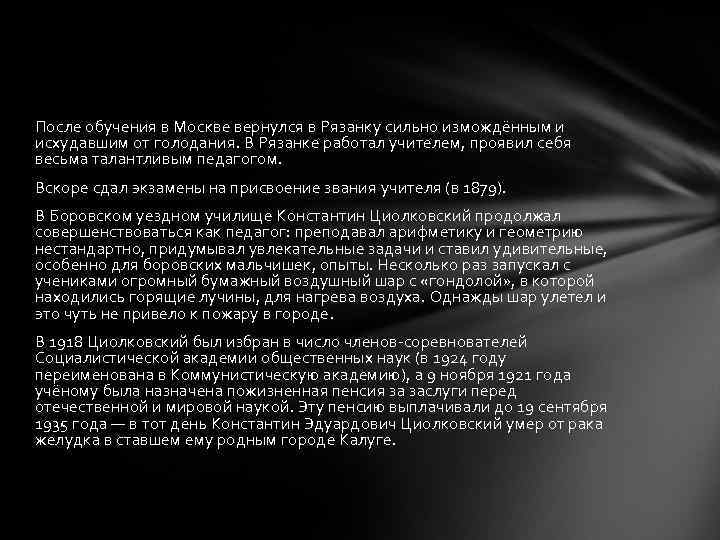 После обучения в Москве вернулся в Рязанку сильно измождённым и исхудавшим от голодания. В Рязанке работал учителем, проявил себя весьма талантливым педагогом.

Вскоре сдал экзамены на присвоение звания учителя (в 1879).

В Боровском уездном училище Константин Циолковский продолжал совершенствоваться как педагог: преподавал арифметику и геометрию нестандартно, придумывал увлекательные задачи и ставил удивительные, особенно для боровских мальчишек, опыты. Несколько раз запускал с учениками огромный бумажный воздушный шар с «гондолой», в которой находились горящие лучины, для нагрева воздуха. Однажды шар улетел и это чуть не привело к пожару в городе.

В 1918 Циолковский был избран в число членов-соревнователей Социалистической академии общественных наук (в 1924 году переименована в Коммунистическую академию), а 9 ноября 1921 года учёному была назначена пожизненная пенсия за заслуги перед отечественной и мировой наукой. Эту пенсию выплачивали до 19 сентября 1935 года — в тот день Константин Эдуардович Циолковский умер от рака желудка в ставшем ему родным городе Калуге.